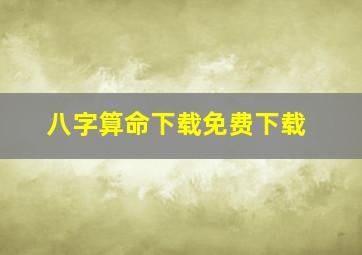 八字算命下载免费下载